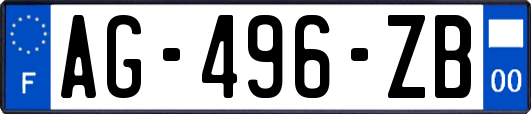 F
AG-496-ZB
00